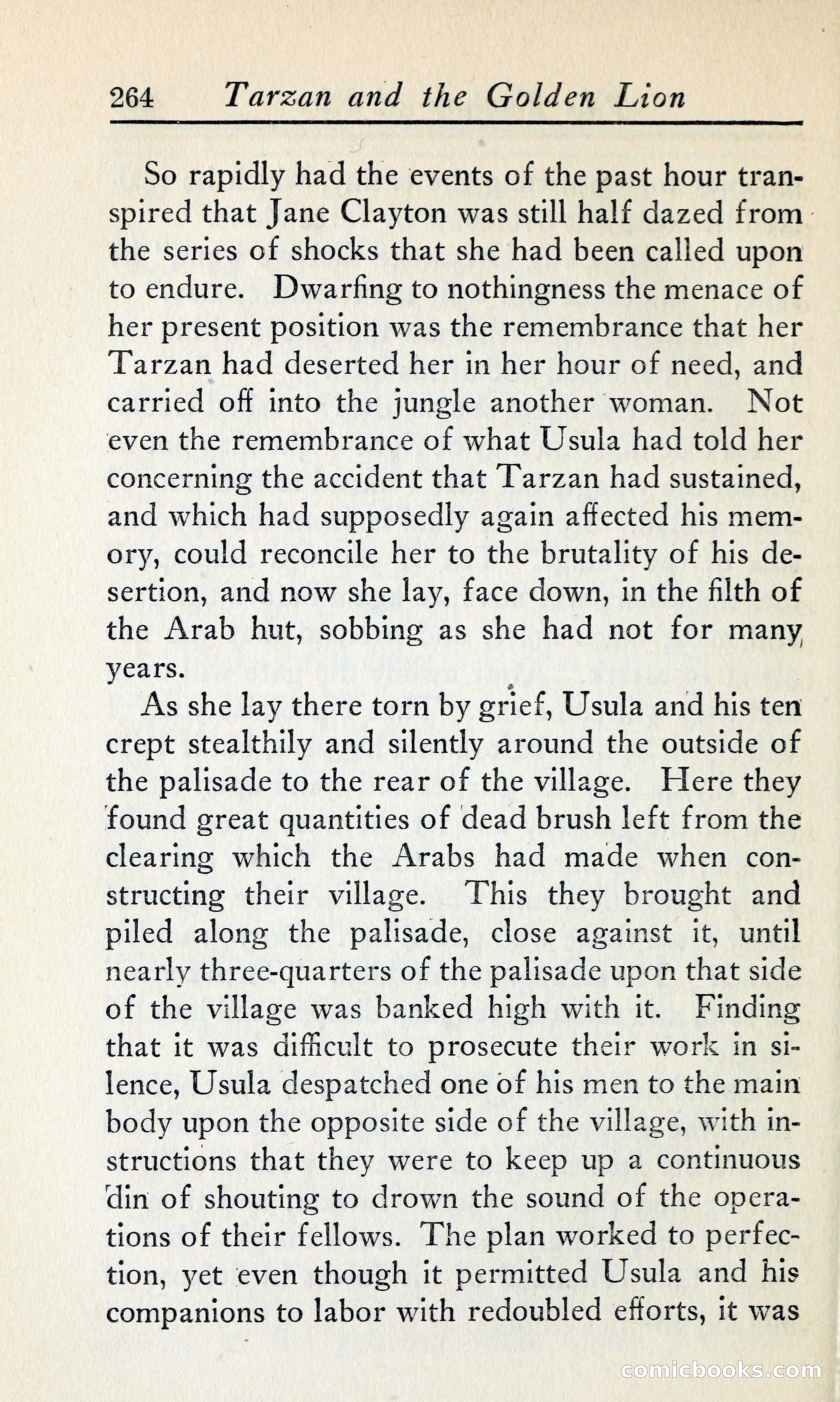 264 Tarzan and the Golden Lion

So rapidly had the events of the past hour transpired that Jane Clayton was still half dazed from the series of shocks that she had been called upon to endure. Dwarfing to nothingness the menace of her present position was the remembrance that her Tarzan had deserted her in her hour of need, and carried off into the jungle another woman. Not even the remembrance of what Usula had told her concerning the accident that Tarzan had sustained, and which had supposedly again affected his memory, could reconcile her to the brutality of his desertion, and now she lay, face down, in the filth of the Arab hut, sobbing as she had not for many years.

As she lay there torn by grief, Usula and his ten crept stealthily and silently around the outside of the palisade to the rear of the village. Here they found great quantities of dead brush left from the clearing which the Arabs had made when constructing their village. This they brought and piled along the palisade, close against it, until nearly three-quarters of the palisade upon that side of the village was banked high with it. Finding that it was difficult to prosecute their work in silence, Usula despatched one of his men to the main body upon the opposite side of the village, with instructions that they were to keep up a continuous din of shouting to drown the sound of the operations of their fellows. The plan worked to perfection, yet even though it permitted Usula and his companions to labor with redoubled efforts, it was

comicbooks.com